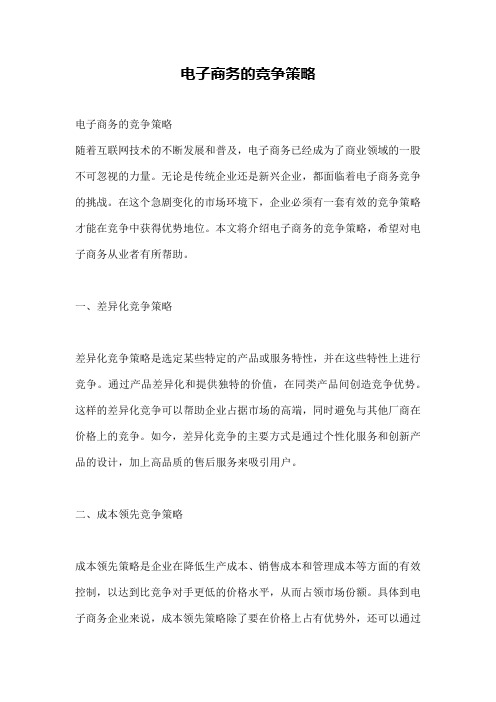 电子商务的竞争策略

电子商务的竞争策略
随着互联网技术的不断发展和普及，电子商务已经成为了商业领域的一股不可忽视的力量。无论是传统企业还是新兴企业，都面临着电子商务竞争的挑战。在这个急剧变化的市场环境下，企业必须有一套有效的竞争策略才能在竞争中获得优势地位。本文将介绍电子商务的竞争策略，希望对电子商务从业者有所帮助。

一、差异化竞争策略

差异化竞争策略是选定某些特定的产品或服务特性，并在这些特性上进行竞争。通过产品差异化和提供独特的价值，在同类产品间创造竞争优势。这样的差异化竞争可以帮助企业占据市场的高端，同时避免与其他厂商在价格上的竞争。如今，差异化竞争的主要方式是通过个性化服务和创新产品的设计，加上高品质的售后服务来吸引用户。

二、成本领先竞争策略

成本领先策略是企业在降低生产成本、销售成本和管理成本等方面的有效控制，以达到比竞争对手更低的价格水平，从而占领市场份额。具体到电子商务企业来说，成本领先策略除了要在价格上占有优势外，还可以通过